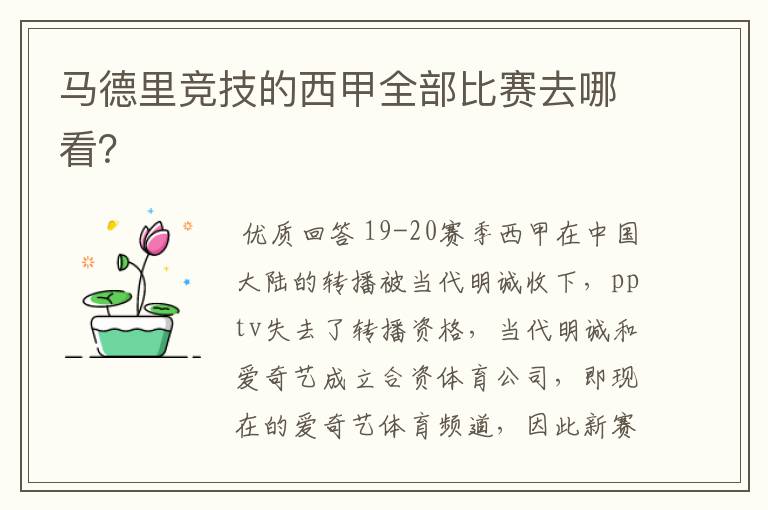 马德里竞技的西甲全部比赛去哪看？

优质回答 19-20赛季西甲在中国大陆的转播被当代明诚收下，pptv失去了转播资格，当代明诚和爱奇艺成立合资体育公司，即现在的爱奇艺体育频道，因此新赛